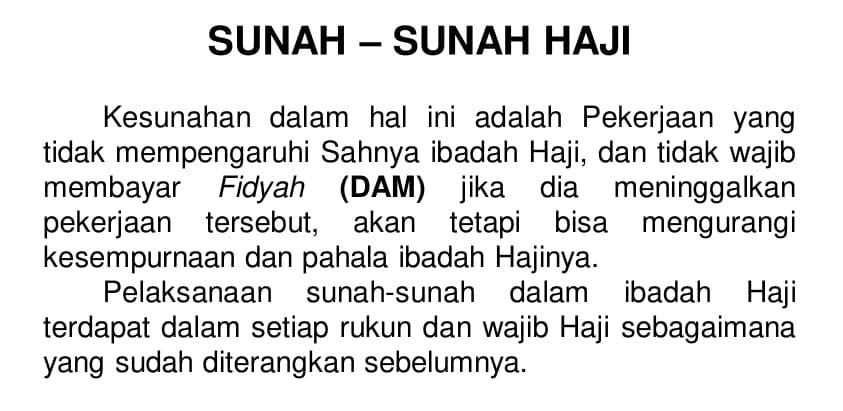 SUNAH – SUNAH HAJI

Kesunahan dalam hal ini adalah Pekerjaan yang tidak mempengaruhi Sahnya ibadah Haji, dan tidak wajib membayar Fidyah (DAM) jika dia meninggalkan pekerjaan tersebut, akan tetapi bisa mengurangi kesempurnaan dan pahala ibadah Hajinya.

Pelaksanaan sunah-sunah dalam ibadah Haji terdapat dalam setiap rukun dan wajib Haji sebagaimana yang sudah diterangkan sebelumnya.